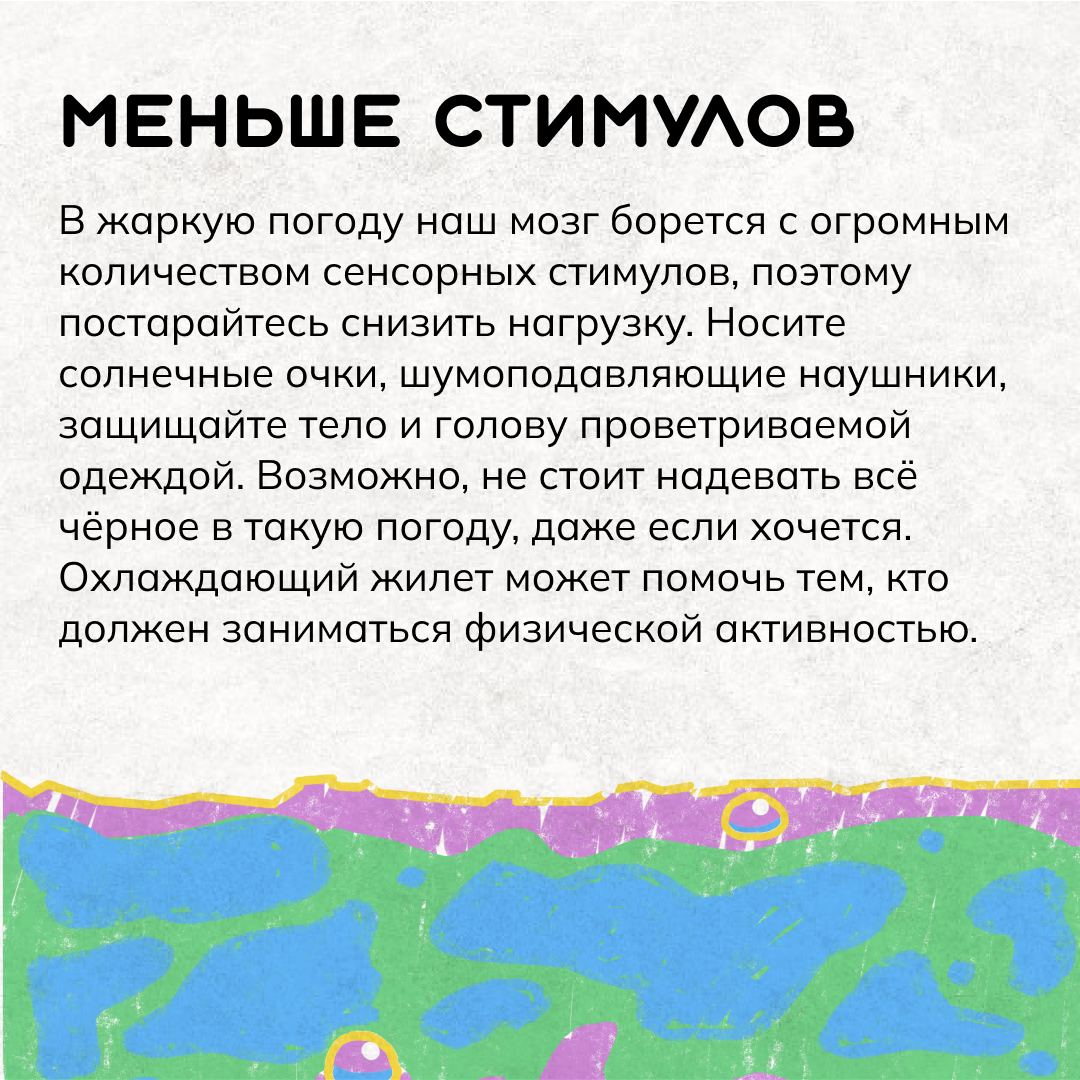 МЕНЬШЕ СТИМУЛОВ

В жаркую погоду наш мозг борется с огромным количеством сенсорных стимулов, поэтому постарайтесь снизить нагрузку. Носите солнечные очки, шумоподавляющие наушники, защищайте тело и голову проветриваемой одеждой. Возможно, не стоит надевать всё чёрное в такую погоду, даже если хочется. Охлаждающий жилет может помочь тем, кто должен заниматься физической активностью.